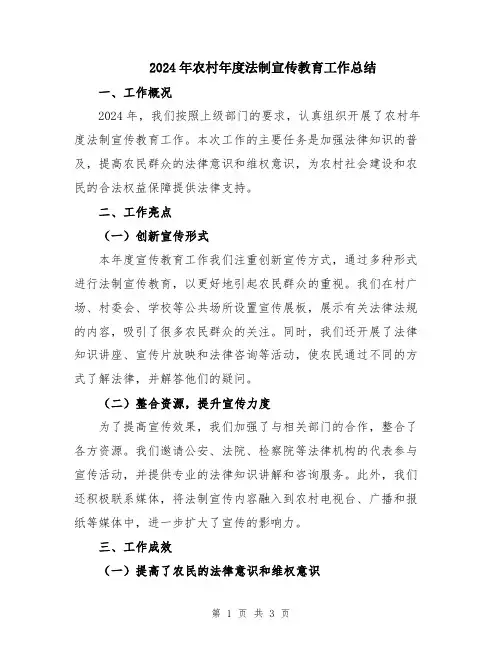 2024年农村年度法制宣传教育工作总结

一、工作概况

2024年，我们按照上级部门的要求，认真组织开展了农村年度法制宣传教育工作。本次工作的主要任务是加强法律知识的普及，提高农民群众的法律意识和维权意识，为农村社会建设和农民的合法权益保障提供法律支持。

二、工作亮点

（一）创新宣传形式

本年度宣传教育工作我们注重创新宣传方式，通过多种形式进行法制宣传教育，以更好地引起农民群众的重视。我们在村广场、村委会、学校等公共场所设置宣传展板，展示有关法律法规的内容，吸引了很多农民群众的关注。同时，我们还开展了法律知识讲座、宣传片放映和法律咨询等活动，使农民通过不同的方式了解法律，并解答他们的疑问。

（二）整合资源，提升宣传力度

为了提高宣传效果，我们加强了与相关部门的合作，整合了各方资源。我们邀请公安、法院、检察院等法律机构的代表参与宣传活动，并提供专业的法律知识讲解和咨询服务。此外，我们还积极联系媒体，将法制宣传内容融入到农村电视台、广播和报纸等媒体中，进一步扩大了宣传的影响力。

三、工作成效

（一）提高了农民的法律意识和维权意识

第 1 页 共 3 页